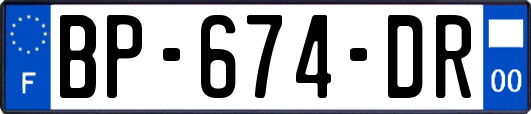 F
BP-674-DR
00